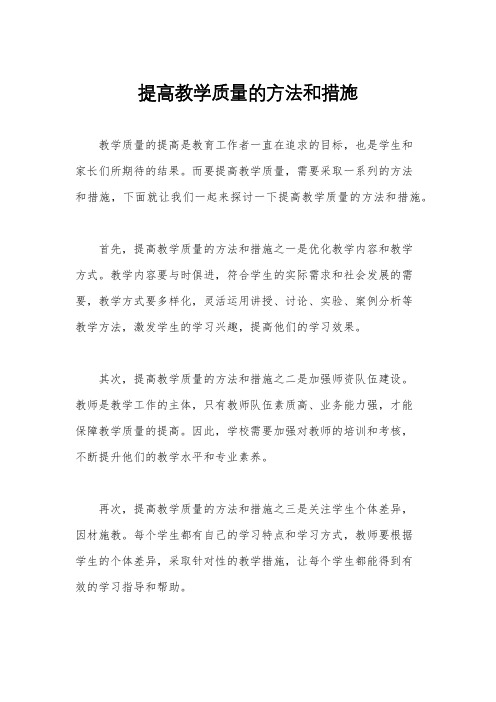 提高教学质量的方法和措施

教学质量的提高是教育工作者一直在追求的目标，也是学生和家长们所期待的结果。而要提高教学质量，需要采取一系列的方法和措施，下面就让我们一起来探讨一下提高教学质量的方法和措施。

首先，提高教学质量的方法和措施之一是优化教学内容和教学方式。教学内容要与时俱进，符合学生的实际需求和社会发展的需要，教学方式要多样化，灵活运用讲授、讨论、实验、案例分析等教学方法，激发学生的学习兴趣，提高他们的学习效果。

其次，提高教学质量的方法和措施之二是加强师资队伍建设。教师是教学工作的主体，只有教师队伍素质高、业务能力强，才能保障教学质量的提高。因此，学校需要加强对教师的培训和考核，不断提升他们的教学水平和专业素养。

再次，提高教学质量的方法和措施之三是关注学生个体差异，因材施教。每个学生都有自己的学习特点和学习方式，教师要根据学生的个体差异，采取针对性的教学措施，让每个学生都能得到有效的学习指导和帮助。